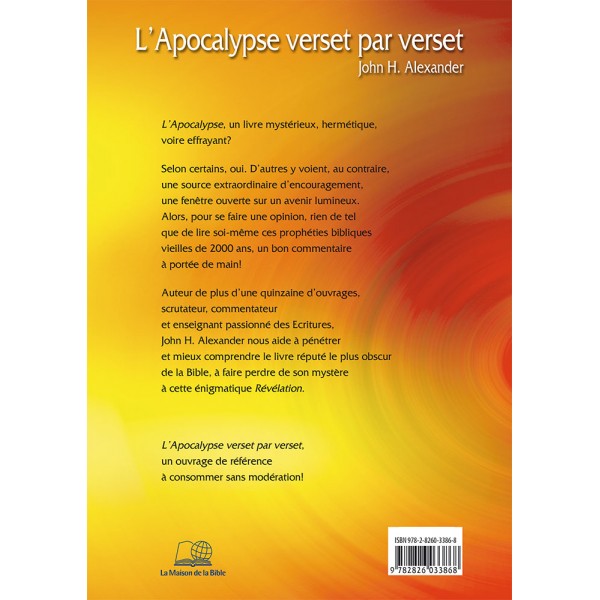 L'Apocalypse verset par verset
John H. Alexander

L'Apocalypse, un livre mystérieux, hermétique, voire effrayant?

Selon certains, oui. D'autres y voient, au contraire, une source extraordinaire d'encouragement, une fenêtre ouverte sur un avenir lumineux. Alors, pour se faire une opinion, rien de tel que de lire soi-même ces prophéties bibliques vieilles de 2000 ans, un bon commentaire à portée de main!

Auteur de plus d'une quinzaine d'ouvrages, scrutateur, commentateur et enseignant passionné des Ecritures, John H. Alexander nous aide à pénétrer et mieux comprendre le livre réputé le plus obscur de la Bible, à faire perdre de son mystère à cette énigmatique Révélation.

L'Apocalypse verset par verset, un ouvrage de référence à consommer sans modération!

La Maison de la Bible

ISBN 978-2-8260-3386-8
9 782826 033868